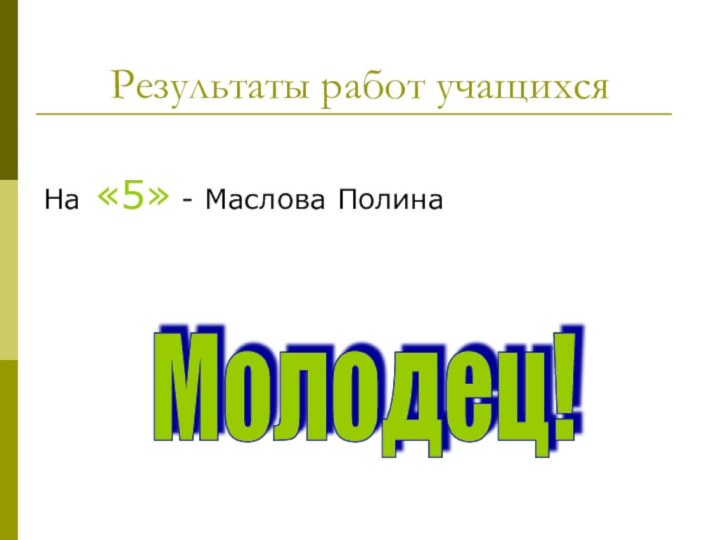 Результаты работ учащихся

На «5» - Маслова Полина

Молодец!